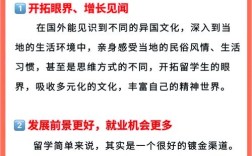 1 开拓眼界、增长见闻

在国外能见识到不同的异国文化，深入到当地的生活环境中，亲身感受当地的民俗风情、生活习惯，甚至是思维方式的不同，开拓留学生的眼界，吸收多元化的文化，丰富自己的精神世界。

2 发展前景更好，就业机会更多

留学简单来说，其实是一个很好的镀金渠道。